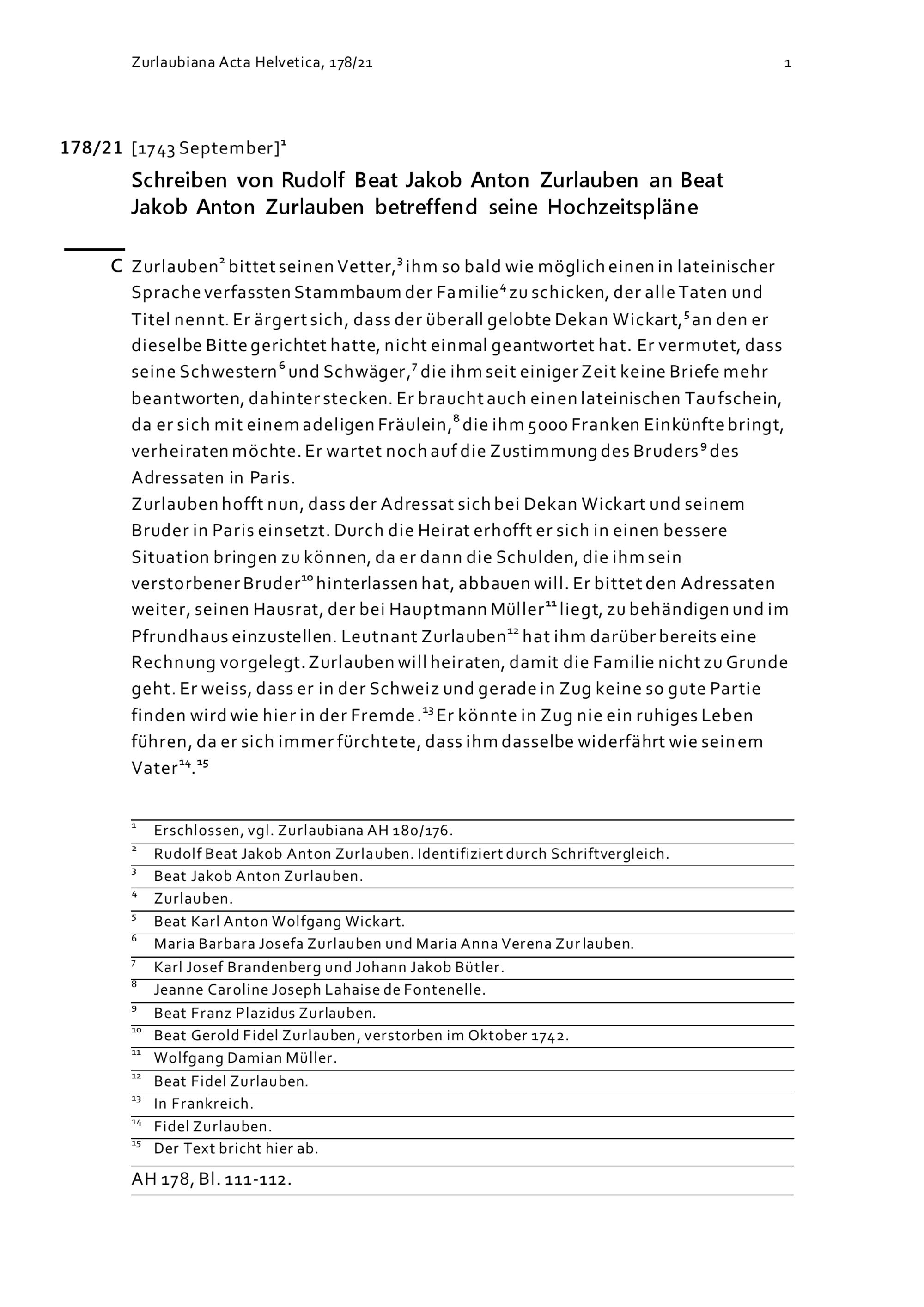 Zurlaubiana Acta Helvetica, 178/21

1

178/21 [1743 September]$^{1}$

Schreiben von Rudolf Beat Jakob Anton Zurlauben an Beat Jakob Anton Zurlauben betreffend seine Hochzeitspläne

C Zurlauben$^{2}$ bittet seinen Vetter,$^{3}$ ihm so bald wie möglich einen in lateinischer Sprache verfassten Stammbaum der Familie$^{4}$ zu schicken, der alle Taten und Titel nennt. Er ärgert sich, dass der überall gelobte Dekan Wickart,$^{5}$ an den er dieselbe Bitte gerichtet hatte, nicht einmal geantwortet hat. Er vermutet, dass seine Schwestern$^{6}$ und Schwäger,$^{7}$ die ihm seit einiger Zeit keine Briefe mehr beantworten, dahinter stecken. Er braucht auch einen lateinischen Taufschein, da er sich mit einem adeligen Fräulein,$^{8}$ die ihm 5000 Franken Einkünfte bringt, verheiraten möchte. Er wartet noch auf die Zustimmung des Bruders$^{9}$ des Adressaten in Paris.
Zurlauben hofft nun, dass der Adressat sich bei Dekan Wickart und seinem Bruder in Paris einsetzt. Durch die Heirat erhofft er sich in einen bessere Situation bringen zu können, da er dann die Schulden, die ihm sein verstorbener Bruder$^{10}$ hinterlassen hat, abbauen will. Er bittet den Adressaten weiter, seinen Hausrat, der bei Hauptmann Müller$^{11}$ liegt, zu behändigen und im Pfrundhaus einzustellen. Leutnant Zurlauben$^{12}$ hat ihm darüber bereits eine Rechnung vorgelegt. Zurlauben will heiraten, damit die Familie nicht zu Grunde geht. Er weiss, dass er in der Schweiz und gerade in Zug keine so gute Partie finden wird wie hier in der Fremde.$^{13}$ Er könnte in Zug nie ein ruhiges Leben führen, da er sich immer fürchtete, dass ihm dasselbe widerfährt wie seinem Vater$^{14}$.$^{15}$

$^{1}$ Erschlossen, vgl. Zurlaubiana AH 180/176.
$^{2}$ Rudolf Beat Jakob Anton Zurlauben. Identifiziert durch Schriftvergleich.
$^{3}$ Beat Jakob Anton Zurlauben.
$^{4}$ Zurlauben.
$^{5}$ Beat Karl Anton Wolfgang Wickart.
$^{6}$ Maria Barbara Josefa Zurlauben und Maria Anna Verena Zurlauben.
$^{7}$ Karl Josef Brandenberg und Johann Jakob Bütler.
$^{8}$ Jeanne Caroline Joseph Lahaise de Fontenelle.
$^{9}$ Beat Franz Plazidus Zurlauben.
$^{10}$ Beat Gerold Fidel Zurlauben, verstorben im Oktober 1742.
$^{11}$ Wolfgang Damian Müller.
$^{12}$ Beat Fidel Zurlauben.
$^{13}$ In Frankreich.
$^{14}$ Fidel Zurlauben.
$^{15}$ Der Text bricht hier ab.

AH 178, Bl. 111-112.